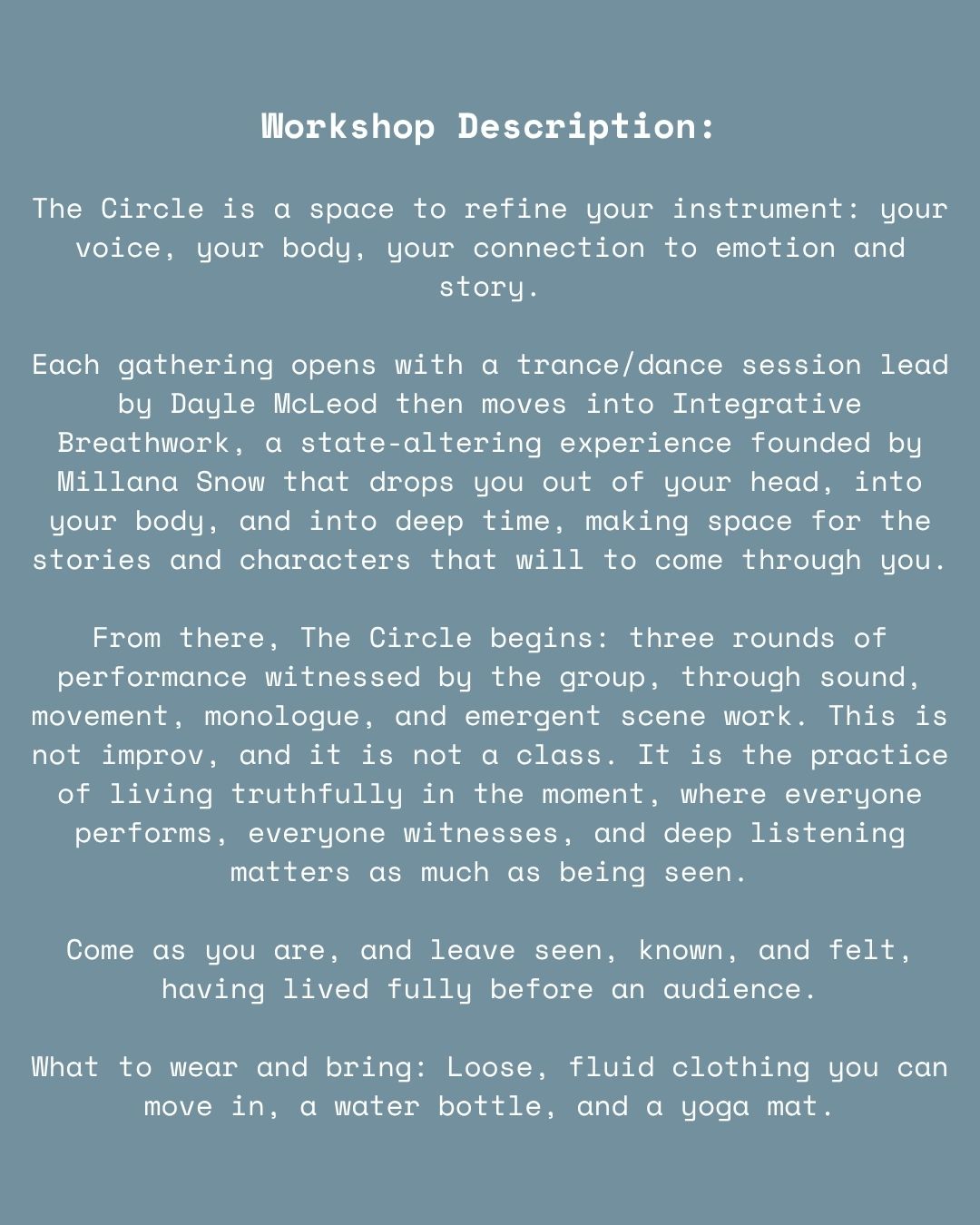 Workshop Description:

The Circle is a space to refine your instrument: your voice, your body, your connection to emotion and story.

Each gathering opens with a trance/dance session lead by Dayle McLeod then moves into Integrative Breathwork, a state-altering experience founded by Millana Snow that drops you out of your head, into your body, and into deep time, making space for the stories and characters that will to come through you.

From there, The Circle begins: three rounds of performance witnessed by the group, through sound, movement, monologue, and emergent scene work. This is not improv, and it is not a class. It is the practice of living truthfully in the moment, where everyone performs, everyone witnesses, and deep listening matters as much as being seen.

Come as you are, and leave seen, known, and felt, having lived fully before an audience.

What to wear and bring: Loose, fluid clothing you can move in, a water bottle, and a yoga mat.